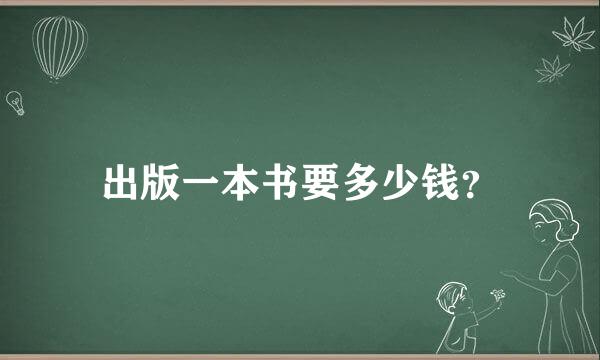 出版一本书要多少钱？